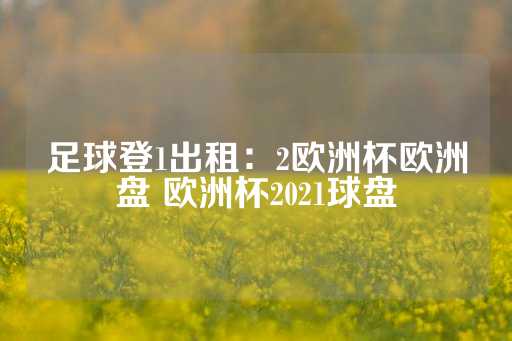 足球登1出租：2欧洲杯欧洲盘 欧洲杯2021球盘